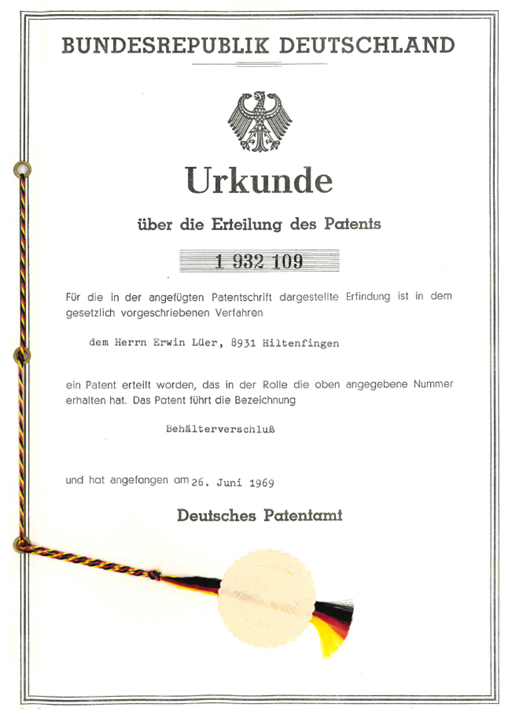 BUNDESREPUBLIK DEUTSCHLAND

Urkunde

über die Erteilung des Patents

1 932 109

Für die in der angefügten Patentschrift dargestellte Erfindung ist in dem gesetzlich vorgeschriebenen Verfahren

dem Herrn Erwin Lüer, 8931 Hiltenfingen

ein Patent erteilt worden, das in der Rolle die oben angegebene Nummer erhalten hat. Das Patent führt die Bezeichnung

Behälterverschluß

und hat angefangen am 26. Juni 1969

Deutsches Patentamt